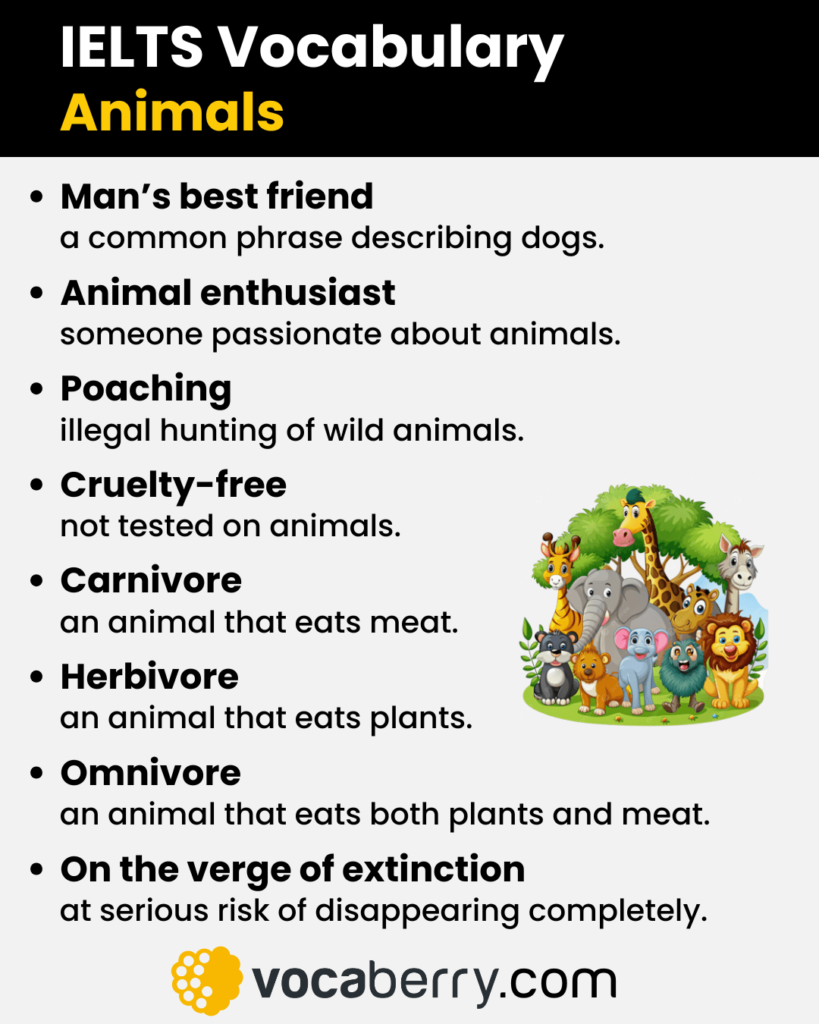 IELTS Vocabulary
Animals

• Man's best friend
a common phrase describing dogs.

• Animal enthusiast
someone passionate about animals.

• Poaching
illegal hunting of wild animals.

• Cruelty-free
not tested on animals.

• Carnivore
an animal that eats meat.

• Herbivore
an animal that eats plants.

• Omnivore
an animal that eats both plants and meat.

• On the verge of extinction
at serious risk of disappearing completely.

vocaberry.com